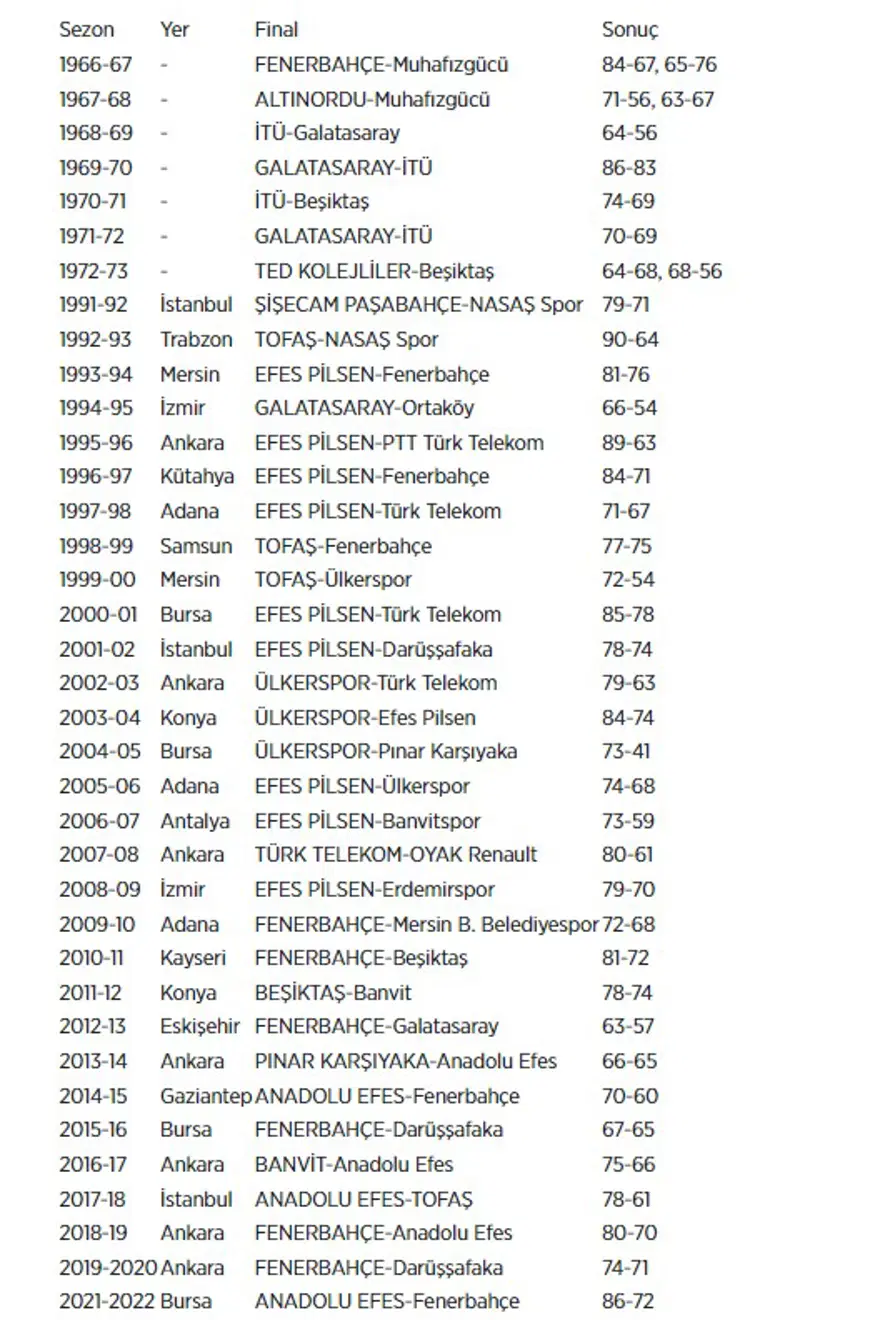 | Sezon | Yer | Final | Sonuç |
|---|---|---|---|
| 1966-67 | - | FENERBAHÇE-Muhafızgücü | 84-67, 65-76 |
| 1967-68 | - | ALTINORDU-Muhafızgücü | 71-56, 63-67 |
| 1968-69 | - | İTÜ-Galatasaray | 64-56 |
| 1969-70 | - | GALATASARAY-İTÜ | 86-83 |
| 1970-71 | - | İTÜ-Beşiktaş | 74-69 |
| 1971-72 | - | GALATASARAY-İTÜ | 70-69 |
| 1972-73 | - | TED KOLEJLİLER-Beşiktaş | 64-68, 68-56 |
| 1991-92 | İstanbul | ŞİŞECAM PAŞABAHÇE-NASAŞ Spor | 79-71 |
| 1992-93 | Trabzon | TOFAŞ-NASAŞ Spor | 90-64 |
| 1993-94 | Mersin | EFES PİLSEN-Fenerbahçe | 81-76 |
| 1994-95 | İzmir | GALATASARAY-Ortaköy | 66-54 |
| 1995-96 | Ankara | EFES PİLSEN-PTT Türk Telekom | 89-63 |
| 1996-97 | Kütahya | EFES PİLSEN-Fenerbahçe | 84-71 |
| 1997-98 | Adana | EFES PİLSEN-Türk Telekom | 71-67 |
| 1998-99 | Samsun | TOFAŞ-Fenerbahçe | 77-75 |
| 1999-00 | Mersin | TOFAŞ-Ülkerspor | 72-54 |
| 2000-01 | Bursa | EFES PİLSEN-Türk Telekom | 85-78 |
| 2001-02 | İstanbul | EFES PİLSEN-Darüşşafaka | 78-74 |
| 2002-03 | Ankara | ÜLKERSPOR-Türk Telekom | 79-63 |
| 2003-04 | Konya | ÜLKERSPOR-Efes Pilsen | 84-74 |
| 2004-05 | Bursa | ÜLKERSPOR-Pınar Karşıyaka | 73-41 |
| 2005-06 | Adana | EFES PİLSEN-Ülkerspor | 74-68 |
| 2006-07 | Antalya | EFES PİLSEN-Banvitspor | 73-59 |
| 2007-08 | Ankara | TÜRK TELEKOM-OYAK Renault | 80-61 |
| 2008-09 | İzmir | EFES PİLSEN-Erdemirspor | 79-70 |
| 2009-10 | Adana | FENERBAHÇE-Mersin B. Belediyespor | 72-68 |
| 2010-11 | Kayseri | FENERBAHÇE-Beşiktaş | 81-72 |
| 2011-12 | Konya | BEŞİKTAŞ-Banvit | 78-74 |
| 2012-13 | Eskişehir | FENERBAHÇE-Galatasaray | 63-57 |
| 2013-14 | Ankara | PINAR KARŞIYAKA-Anadolu Efes | 66-65 |
| 2014-15 | Gaziantep | ANADOLU EFES-Fenerbahçe | 70-60 |
| 2015-16 | Bursa | FENERBAHÇE-Darüşşafaka | 67-65 |
| 2016-17 | Ankara | BANVİT-Anadolu Efes | 75-66 |
| 2017-18 | İstanbul | ANADOLU EFES-TOFAŞ | 78-61 |
| 2018-19 | Ankara | FENERBAHÇE-Anadolu Efes | 80-70 |
| 2019-2020 | Ankara | FENERBAHÇE-Darüşşafaka | 74-71 |
| 2021-2022 | Bursa | ANADOLU EFES-Fenerbahçe | 86-72 |